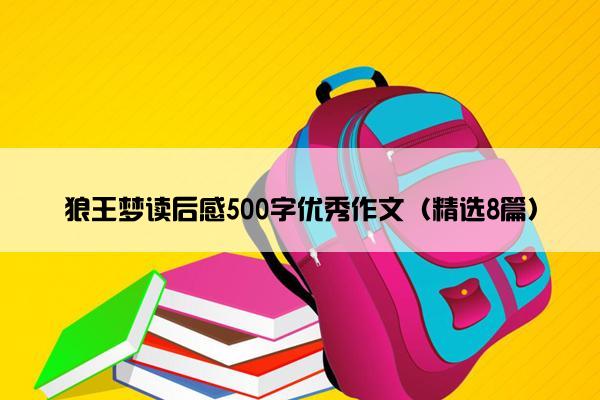 狼王梦读后感500字优秀作文（精选8篇）